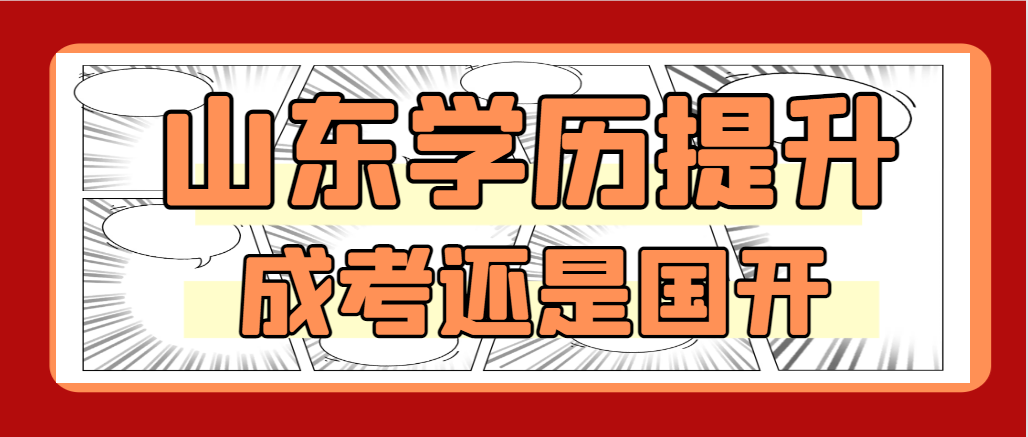 山东学历提升
成考还是国开